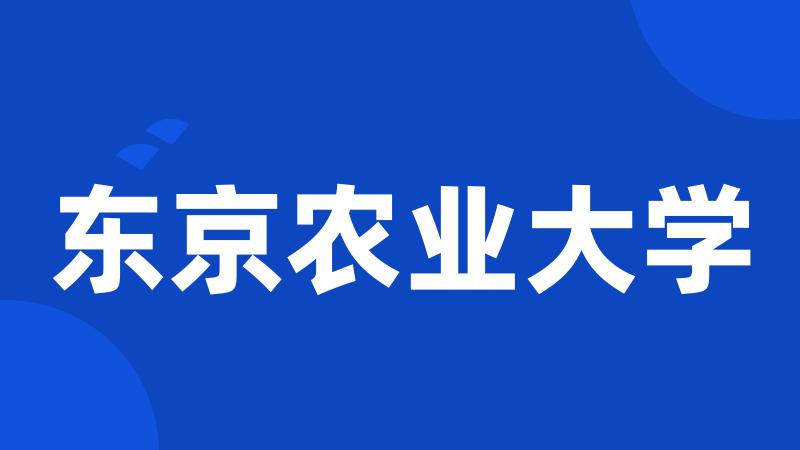 东京农业大学